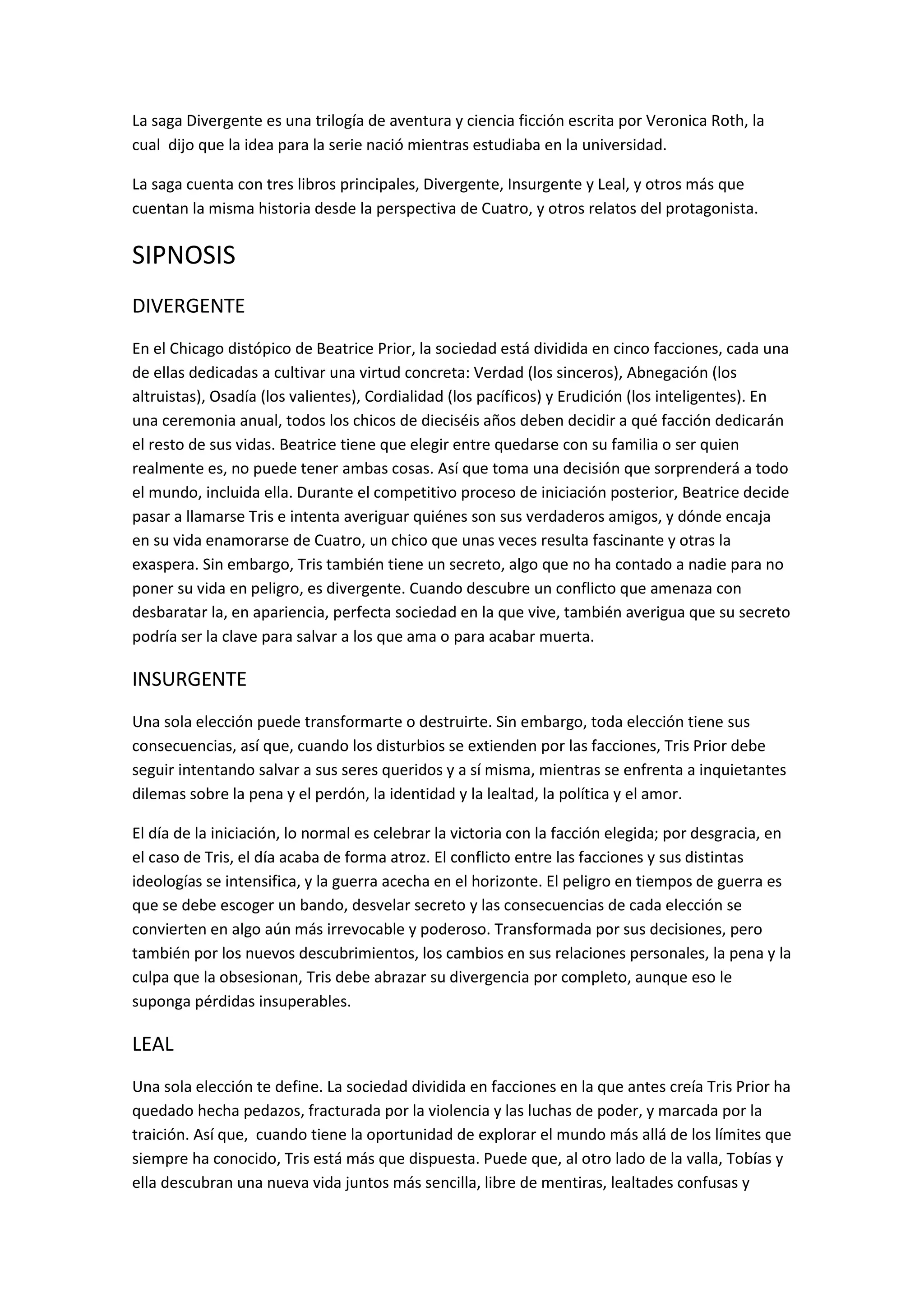 La saga Divergente es una trilogía de aventura y ciencia ficción escrita por Veronica Roth, la cual dijo que la idea para la serie nació mientras estudiaba en la universidad.

La saga cuenta con tres libros principales, Divergente, Insurgente y Leal, y otros más que cuentan la misma historia desde la perspectiva de Cuatro, y otros relatos del protagonista.

SIPNOSIS

DIVERGENTE

En el Chicago distópico de Beatrice Prior, la sociedad está dividida en cinco facciones, cada una de ellas dedicadas a cultivar una virtud concreta: Verdad (los sinceros), Abnegación (los altruistas), Osadía (los valientes), Cordialidad (los pacíficos) y Erudición (los inteligentes). En una ceremonia anual, todos los chicos de dieciséis años deben decidir a qué facción dedicarán el resto de sus vidas. Beatrice tiene que elegir entre quedarse con su familia o ser quien realmente es, no puede tener ambas cosas. Así que toma una decisión que sorprenderá a todo el mundo, incluida ella. Durante el competitivo proceso de iniciación posterior, Beatrice decide pasar a llamarse Tris e intenta averiguar quiénes son sus verdaderos amigos, y dónde encaja en su vida enamorarse de Cuatro, un chico que unas veces resulta fascinante y otras la exaspera. Sin embargo, Tris también tiene un secreto, algo que no ha contado a nadie para no poner su vida en peligro, es divergente. Cuando descubre un conflicto que amenaza con desbaratar la, en apariencia, perfecta sociedad en la que vive, también averigua que su secreto podría ser la clave para salvar a los que ama o para acabar muerta.

INSURGENTE

Una sola elección puede transformarte o destruirte. Sin embargo, toda elección tiene sus consecuencias, así que, cuando los disturbios se extienden por las facciones, Tris Prior debe seguir intentando salvar a sus seres queridos y a sí misma, mientras se enfrenta a inquietantes dilemas sobre la pena y el perdón, la identidad y la lealtad, la política y el amor.

El día de la iniciación, lo normal es celebrar la victoria con la facción elegida; por desgracia, en el caso de Tris, el día acaba de forma atroz. El conflicto entre las facciones y sus distintas ideologías se intensifica, y la guerra acecha en el horizonte. El peligro en tiempos de guerra es que se debe escoger un bando, desvelar secreto y las consecuencias de cada elección se convierten en algo aún más irrevocable y poderoso. Transformada por sus decisiones, pero también por los nuevos descubrimientos, los cambios en sus relaciones personales, la pena y la culpa que la obsesionan, Tris debe abrazar su divergencia por completo, aunque eso le suponga pérdidas insuperables.

LEAL

Una sola elección te define. La sociedad dividida en facciones en la que antes creía Tris Prior ha quedado hecha pedazos, fracturada por la violencia y las luchas de poder, y marcada por la traición. Así que, cuando tiene la oportunidad de explorar el mundo más allá de los límites que siempre ha conocido, Tris está más que dispuesta. Puede que, al otro lado de la valla, Tobías y ella descubran una nueva vida juntos más sencilla, libre de mentiras, lealtades confusas y